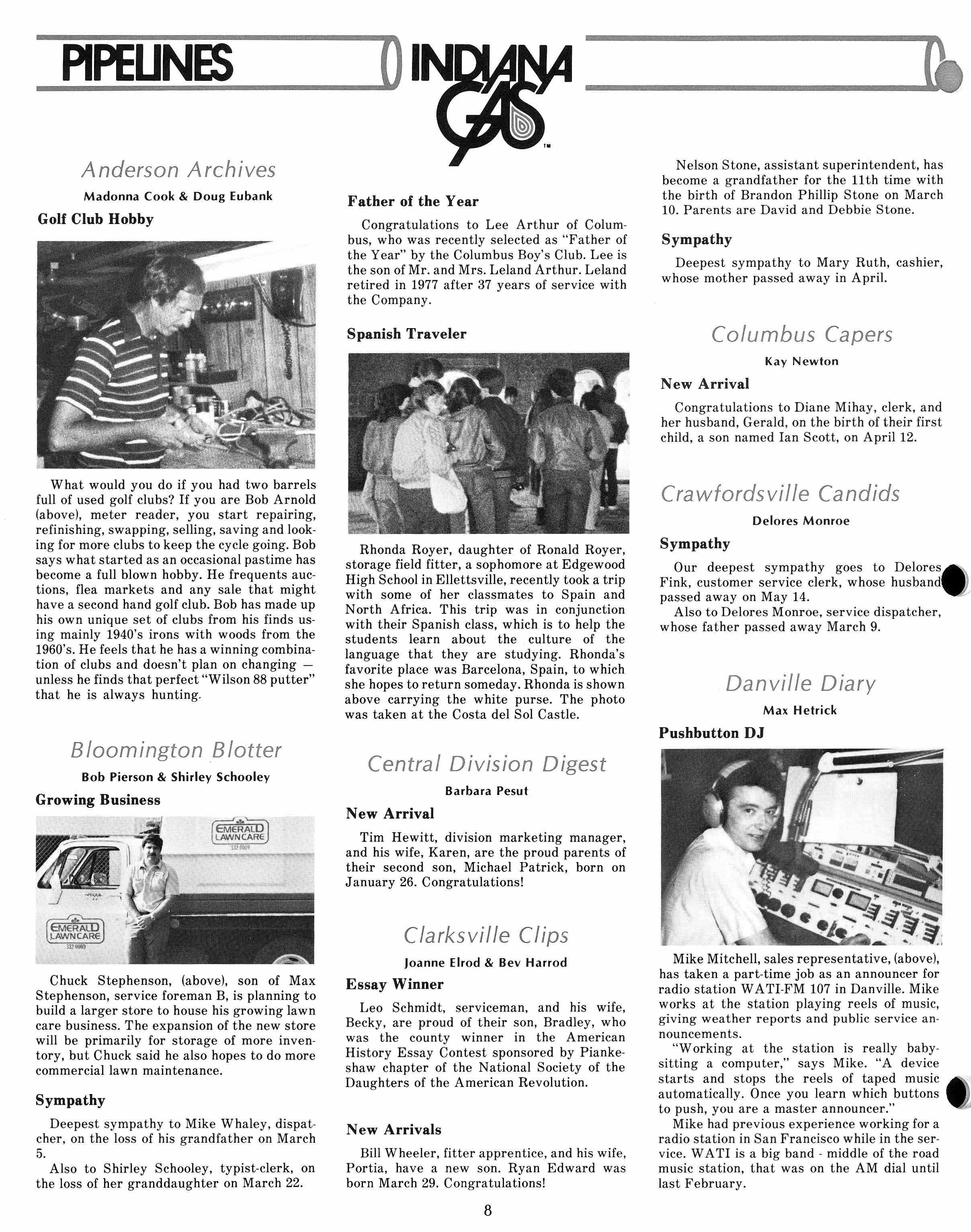 PIPELINES

INDIANA GAS

Anderson Archives

Madonna Cook & Doug Eubank

Golf Club Hobby

What would you do if you had two barrels full of used golf clubs? If you are Bob Arnold (above), meter reader, you start repairing, refinishing, swapping, selling, saving and looking for more clubs to keep the cycle going. Bob says what started as an occasional pastime has become a full blown hobby. He frequents auctions, flea markets and any sale that might have a second hand golf club. Bob has made up his own unique set of clubs from his finds using mainly 1940's irons with woods from the 1960's. He feels that he has a winning combination of clubs and doesn't plan on changing — unless he finds that perfect "Wilson 88 putter" that he is always hunting.

Bloomington Blotter

Bob Pierson & Shirley Schooley

Growing Business

EMERALD LAWNCARE

EMERALD LAWNCARE

Chuck Stephenson, (above), son of Max Stephenson, service foreman B, is planning to build a larger store to house his growing lawn care business. The expansion of the new store will be primarily for storage of more inventory, but Chuck said he also hopes to do more commercial lawn maintenance.

Sympathy

Deepest sympathy to Mike Whaley, dispatcher, on the loss of his grandfather on March 5.

Also to Shirley Schooley, typist-clerk, on the loss of her granddaughter on March 22.

Father of the Year

Congratulations to Lee Arthur of Columbus, who was recently selected as "Father of the Year" by the Columbus Boy's Club. Lee is the son of Mr. and Mrs. Leland Arthur. Leland retired in 1977 after 37 years of service with the Company.

Spanish Traveler

Rhonda Royer, daughter of Ronald Royer, storage field fitter, a sophomore at Edgewood High School in Ellettsville, recently took a trip with some of her classmates to Spain and North Africa. This trip was in conjunction with their Spanish class, which is to help the students learn about the culture of the language that they are studying. Rhonda's favorite place was Barcelona, Spain, to which she hopes to return someday. Rhonda is shown above carrying the white purse. The photo was taken at the Costa del Sol Castle.

Central Division Digest

Barbara Pesut

New Arrival

Tim Hewitt, division marketing manager, and his wife, Karen, are the proud parents of their second son, Michael Patrick, born on January 26. Congratulations!

Clarksville Clips

Joanne Elrod & Bev Harrod

Essay Winner

Leo Schmidt, serviceman, and his wife, Becky, are proud of their son, Bradley, who was the county winner in the American History Essay Contest sponsored by Piankeshaw chapter of the National Society of the Daughters of the American Revolution.

New Arrivals

Bill Wheeler, fitter apprentice, and his wife, Portia, have a new son. Ryan Edward was born March 29. Congratulations!

Nelson Stone, assistant superintendent, has become a grandfather for the 11th time with the birth of Brandon Phillip Stone on March 10. Parents are David and Debbie Stone.

Sympathy

Deepest sympathy to Mary Ruth, cashier, whose mother passed away in April.

Columbus Capers

Kay Newton

New Arrival

Congratulations to Diane Mihay, clerk, and her husband, Gerald, on the birth of their first child, a son named Ian Scott, on April 12.

Crawfordsville Candids

Delores Monroe

Sympathy

Our deepest sympathy goes to Delores Fink, customer service clerk, whose husband passed away on May 14.

Also to Delores Monroe, service dispatcher, whose father passed away March 9.

Danville Diary

Max Hetrick

Pushbutton DJ

Mike Mitchell, sales representative, (above), has taken a part-time job as an announcer for radio station WATI-FM 107 in Danville. Mike works at the station playing reels of music, giving weather reports and public service announcements.

"Working at the station is really babysitting a computer," says Mike. "A device starts and stops the reels of taped music automatically. Once you learn which buttons to push, you are a master announcer."

Mike had previous experience working for a radio station in San Francisco while in the service. WATI is a big band - middle of the road music station, that was on the AM dial until last February.

8